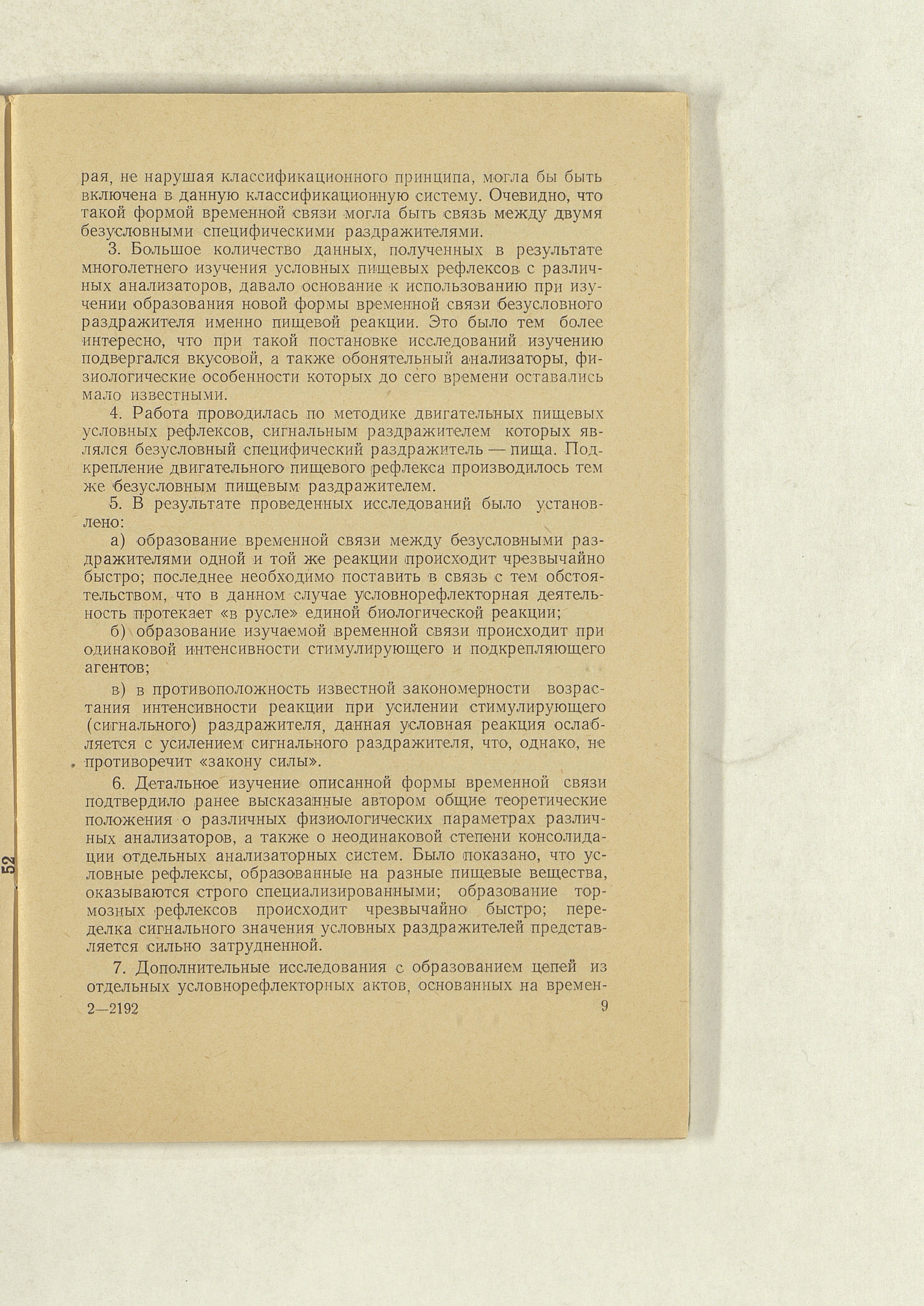 рая, не нарушая классификационного принципа, могла бы быть включена в данную классификационную систему. Очевидно, что такой формой временной связи могла быть связь между двумя безусловными специфическими раздражителями.

3. Большое количество данных, полученных в результате многолетнего изучения условных пищевых рефлексов с различных анализаторов, давало основание к использованию при изучении образования новой формы временной связи безусловного раздражителя именно пищевой реакции. Это было тем более интересно, что при такой постановке исследований изучению подвергался вкусовой, а также обонятельный анализаторы, физиологические особенности которых до сего времени оставались мало известными.

4. Работа проводилась по методике двигательных пищевых условных рефлексов, сигнальным раздражителем которых являлся безусловный специфический раздражитель — пища. Подкрепление двигательного пищевого рефлекса производилось тем же безусловным пищевым раздражителем.

5. В результате проведенных исследований было установлено:

а) образование временной связи между безусловными раздражителями одной и той же реакции происходит чрезвычайно быстро; последнее необходимо поставить в связь с тем обстоятельством, что в данном случае условнорефлекторная деятельность протекает «в русле» единой биологической реакции;

б) образование изучаемой временной связи происходит при одинаковой интенсивности стимулирующего и подкрепляющего агентов;

в) в противоположность известной закономерности возрастания интенсивности реакции при усилении стимулирующего (сигнального) раздражителя, данная условная реакция ослабляется с усилением сигнального раздражителя, что, однако, не противоречит «закону силы».

6. Детальное изучение описанной формы временной связи подтвердило ранее высказанные автором общие теоретические положения о различных физиологических параметрах различных анализаторов, а также о неодинаковой степени консолидации отдельных анализаторных систем. Было показано, что условные рефлексы, образованные на разные пищевые вещества, оказываются строго специализированными; образование тормозных рефлексов происходит чрезвычайно быстро; переделка сигнального значения условных раздражителей представляется сильно затрудненной.

7. Дополнительные исследования с образованием цепей из отдельных условнорефлекторных актов, основанных на времен-

2—2192 9

52